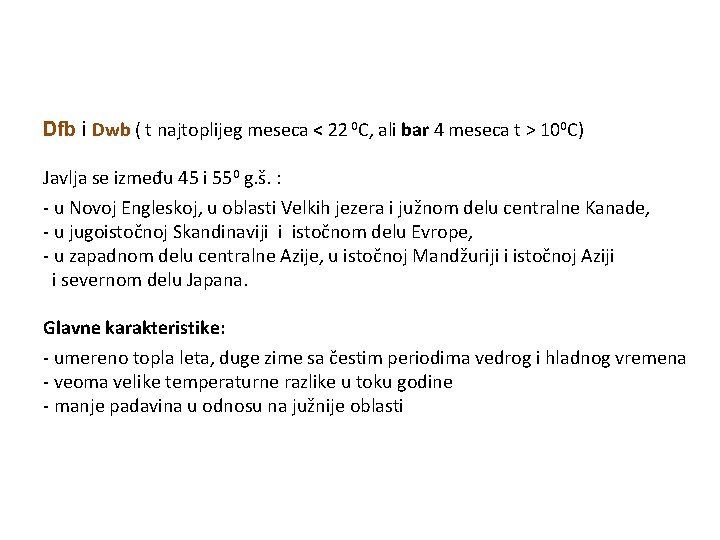 Dfb i Dwb ( t najtoplijeg meseca < 22 $^0$C, ali bar 4 meseca t > 10$^0$C)

Javlja se između 45 i 55$^0$ g.š. :

- u Novoj Engleskoj, u oblasti Velkih jezera i južnom delu centralne Kanade,
- u jugoistočnoj Skandinaviji i istočnom delu Evrope,
- u zapadnom delu centralne Azije, u istočnoj Mandžuriji i istočnoj Aziji i severnom delu Japana.

Glavne karakteristike:

- umereno topla leta, duge zime sa čestim periodima vedrog i hladnog vremena
- veoma velike temperaturne razlike u toku godine
- manje padavina u odnosu na južnije oblasti